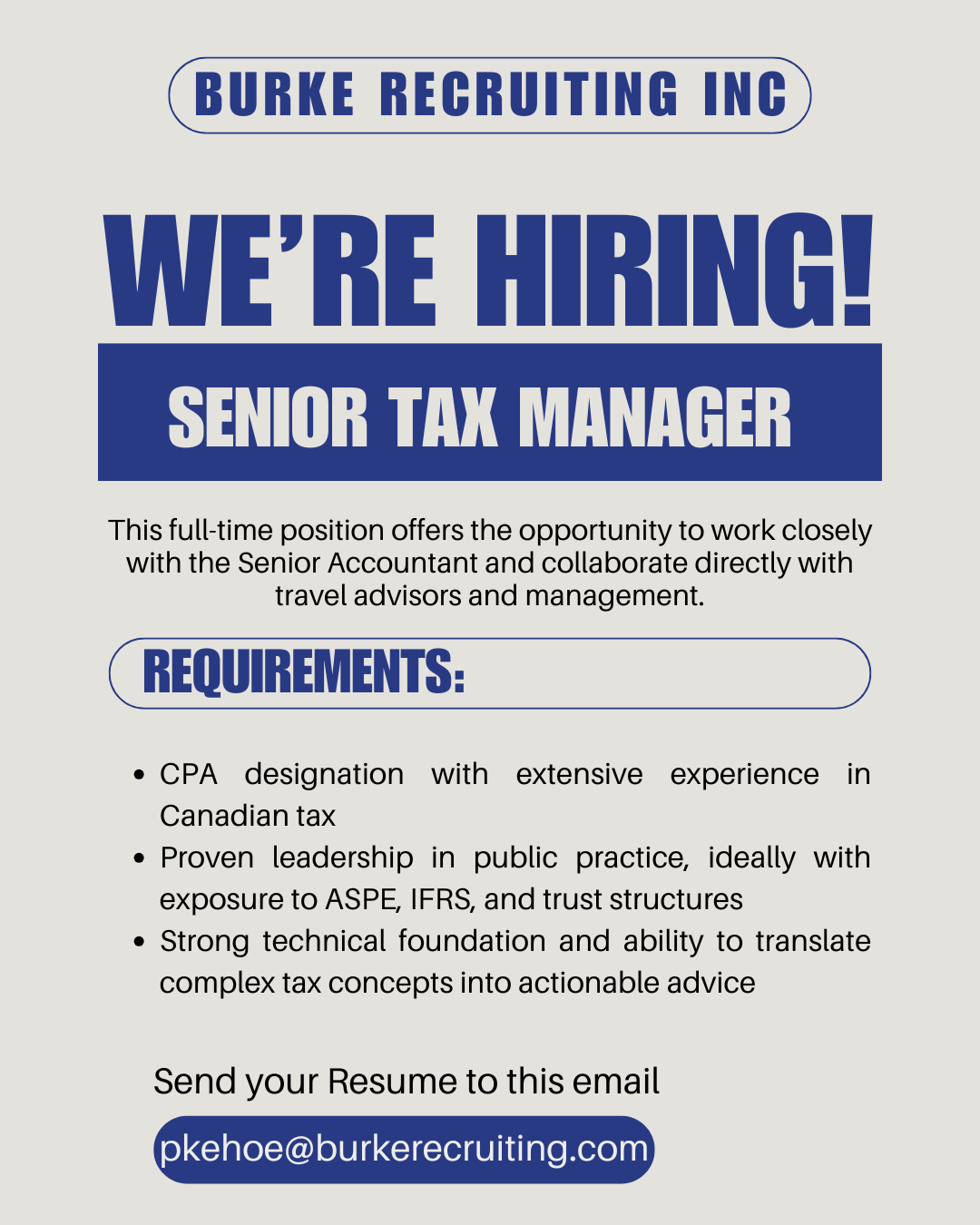 BURKE RECRUITING INC

WE'RE HIRING!

SENIOR TAX MANAGER

This full-time position offers the opportunity to work closely with the Senior Accountant and collaborate directly with travel advisors and management.

REQUIREMENTS:

• CPA designation with extensive experience in Canadian tax
• Proven leadership in public practice, ideally with exposure to ASPE, IFRS, and trust structures
• Strong technical foundation and ability to translate complex tax concepts into actionable advice

Send your Resume to this email

pkehoe@burkerecruiting.com